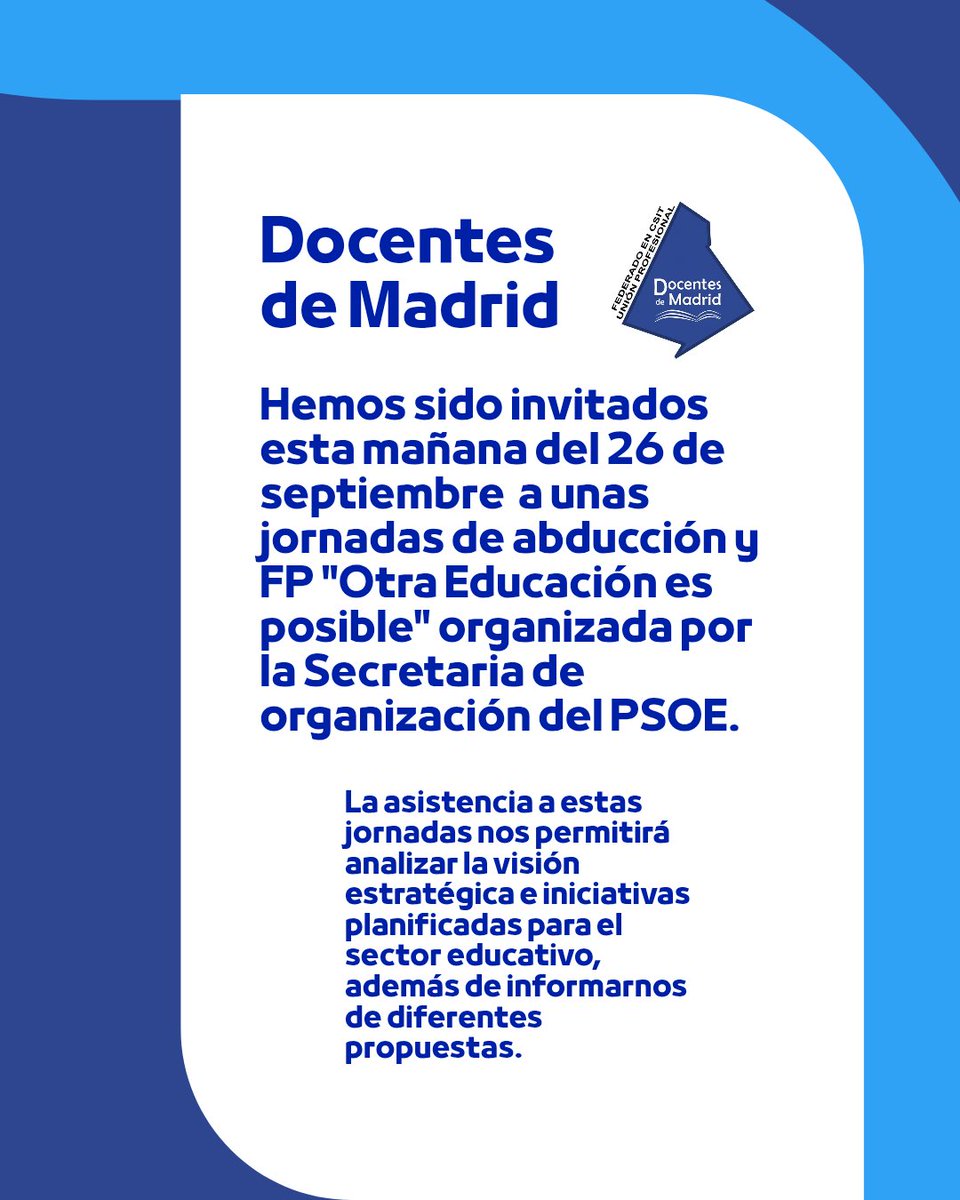 Docentes de Madrid

FEDERADO EN CSIT UNIÓN PROFESIONAL

Docentes de Madrid

Hemos sido invitados esta mañana del 26 de septiembre  a unas jornadas de abducción y FP "Otra Educación es posible" organizada por la Secretaria de organización del PSOE.

La asistencia a estas jornadas nos permitirá analizar la visión estratégica e iniciativas planificadas para el sector educativo, además de informarnos de diferentes propuestas.